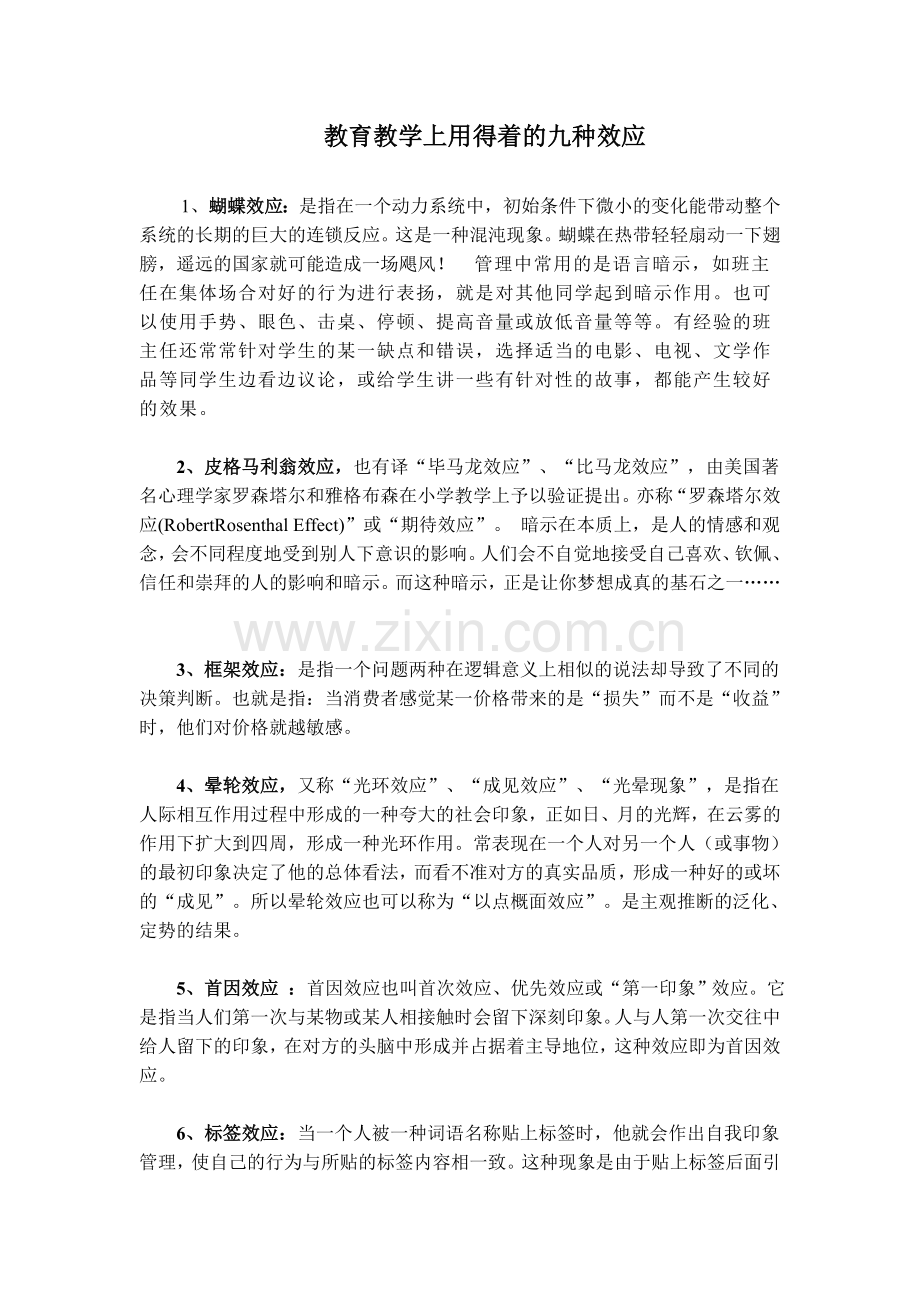 教育教学上用得着的九种效应

1、蝴蝶效应：是指在一个动力系统中，初始条件下微小的变化能带动整个系统的长期的巨大的连锁反应。这是一种混沌现象。蝴蝶在热带轻轻扇动一下翅膀，遥远的国家就可能造成一场飓风！ 管理中常用的是语言暗示，如班主任在集体场合对好的行为进行表扬，就是对其他同学起到暗示作用。也可以使用手势、眼色、击桌、停顿、提高音量或放低音量等等。有经验的班主任还常常针对学生的某一缺点和错误，选择适当的电影、电视、文学作品等同学生边看边议论，或给学生讲一些有针对性的故事，都能产生较好的效果。

2、皮格马利翁效应，也有译“毕马龙效应”、“比马龙效应”，由美国著名心理学家罗森塔尔和雅格布森在小学教学上予以验证提出。亦称“罗森塔尔效应(RobertRosenthal Effect)”或“期待效应”。 暗示在本质上，是人的情感和观念，会不同程度地受到别人下意识的影响。人们会不自觉地接受自己喜欢、钦佩、信任和崇拜的人的影响和暗示。而这种暗示，正是让你梦想成真的基石之一……

3、框架效应：是指一个问题两种在逻辑意义上相似的说法却导致了不同的决策判断。也就是指：当消费者感觉某一价格带来的是“损失”而不是“收益”时，他们对价格就越敏感。

4、晕轮效应，又称“光环效应”、“成见效应”、“光晕现象”，是指在人际相互作用过程中形成的一种夸大的社会印象，正如日、月的光辉，在云雾的作用下扩大到四周，形成一种光环作用。常表现在一个人对另一个人（或事物）的最初印象决定了他的总体看法，而看不准对方的真实品质，形成一种好的或坏的“成见”。所以晕轮效应也可以称为“以点概面效应”。是主观推断的泛化、定势的结果。

5、首因效应 ：首因效应也叫首次效应、优先效应或“第一印象”效应。它是指当人们第一次与某物或某人相接触时会留下深刻印象。人与人第一次交往中给人留下的印象，在对方的头脑中形成并占据着主导地位，这种效应即为首因效应。

6、标签效应：当一个人被一种词语名称贴上标签时，他就会作出自我印象管理，使自己的行为与所贴的标签内容相一致。这种现象是由于贴上标签后面引

www.zixin.com.cn